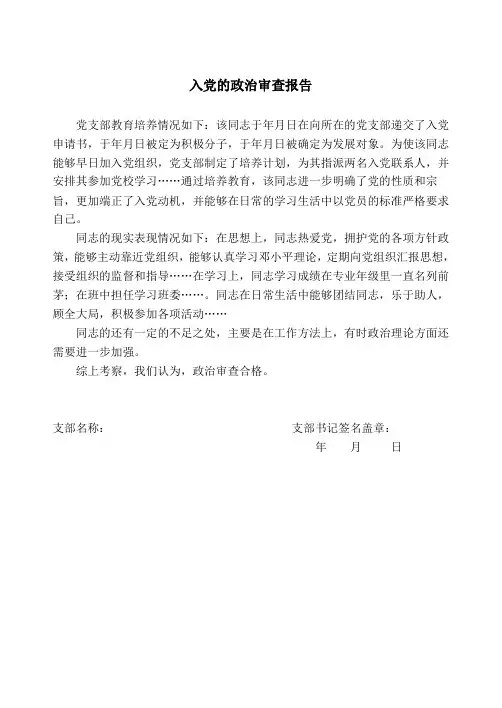 入党的政治审查报告

党支部教育培养情况如下：该同志于年月日在向所在的党支部递交了入党申请书，于年月日被定为积极分子，于年月日被确定为发展对象。为使该同志能够早日加入党组织，党支部制定了培养计划，为其指派两名入党联系人，并安排其参加党校学习……通过培养教育，该同志进一步明确了党的性质和宗旨，更加端正了入党动机，并能够在日常的学习生活中以党员的标准严格要求自己。

同志的现实表现情况如下：在思想上，同志热爱党，拥护党的各项方针政策，能够主动靠近党组织，能够认真学习邓小平理论，定期向党组织汇报思想，接受组织的监督和指导……在学习上，同志学习成绩在专业年级里一直名列前茅；在班中担任学习班委……。同志在日常生活中能够团结同志，乐于助人，顾全大局，积极参加各项活动……

同志的还有一定的不足之处，主要是在工作方法上，有时政治理论方面还需要进一步加强。

综上考察，我们认为，政治审查合格。

支部名称：

支部书记签名盖章：

年　月　日